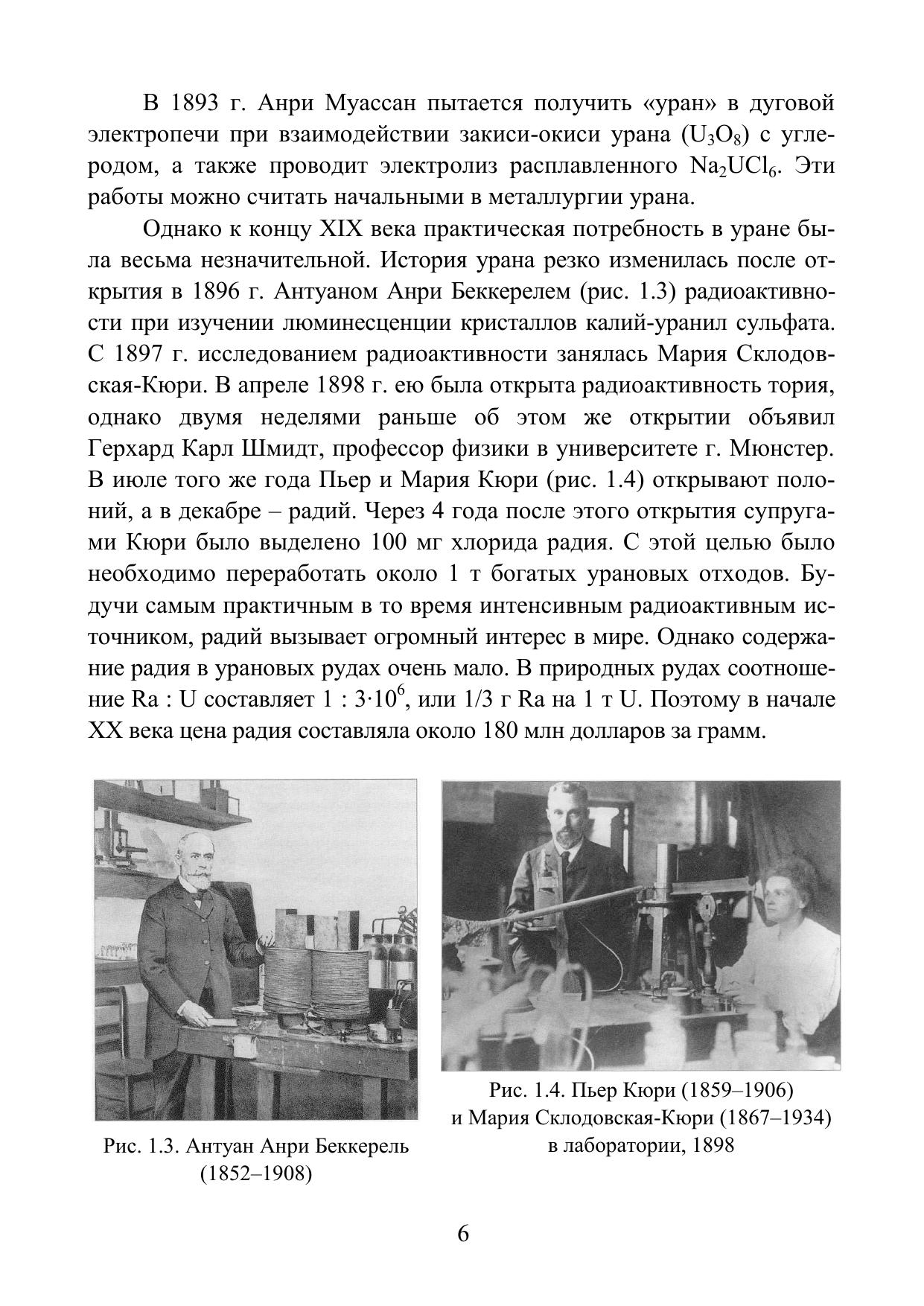 В 1893 г. Анри Муассан пытается получить «уран» в дуговой электропечи при взаимодействии закиси-окиси урана ($U_3O_8$) с углеродом, а также проводит электролиз расплавленного $Na_2UCl_6$. Эти работы можно считать начальными в металлургии урана.

Однако к концу XIX века практическая потребность в уране была весьма незначительной. История урана резко изменилась после открытия в 1896 г. Антуаном Анри Беккерелем (рис. 1.3) радиоактивности при изучении люминесценции кристаллов калий-уранил сульфата. С 1897 г. исследованием радиоактивности занялась Мария Склодовская-Кюри. В апреле 1898 г. ею была открыта радиоактивность тория, однако двумя неделями раньше об этом же открытии объявил Герхард Карл Шмидт, профессор физики в университете г. Мюнстер. В июле того же года Пьер и Мария Кюри (рис. 1.4) открывают полоний, а в декабре – радий. Через 4 года после этого открытия супругами Кюри было выделено 100 мг хлорида радия. С этой целью было необходимо переработать около 1 т богатых урановых отходов. Будучи самым практичным в то время интенсивным радиоактивным источником, радий вызывает огромный интерес в мире. Однако содержание радия в урановых рудах очень мало. В природных рудах соотношение Ra : U составляет $1 : 3 \cdot 10^6$, или 1/3 г Ra на 1 т U. Поэтому в начале XX века цена радия составляла около 180 млн долларов за грамм.

Рис. 1.3. Антуан Анри Беккерель (1852–1908)

Рис. 1.4. Пьер Кюри (1859–1906) и Мария Склодовская-Кюри (1867–1934) в лаборатории, 1898

6